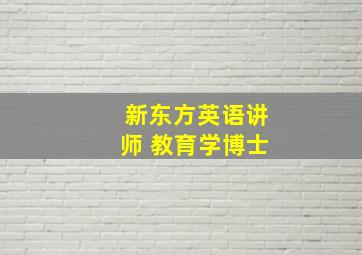 新东方英语讲师 教育学博士